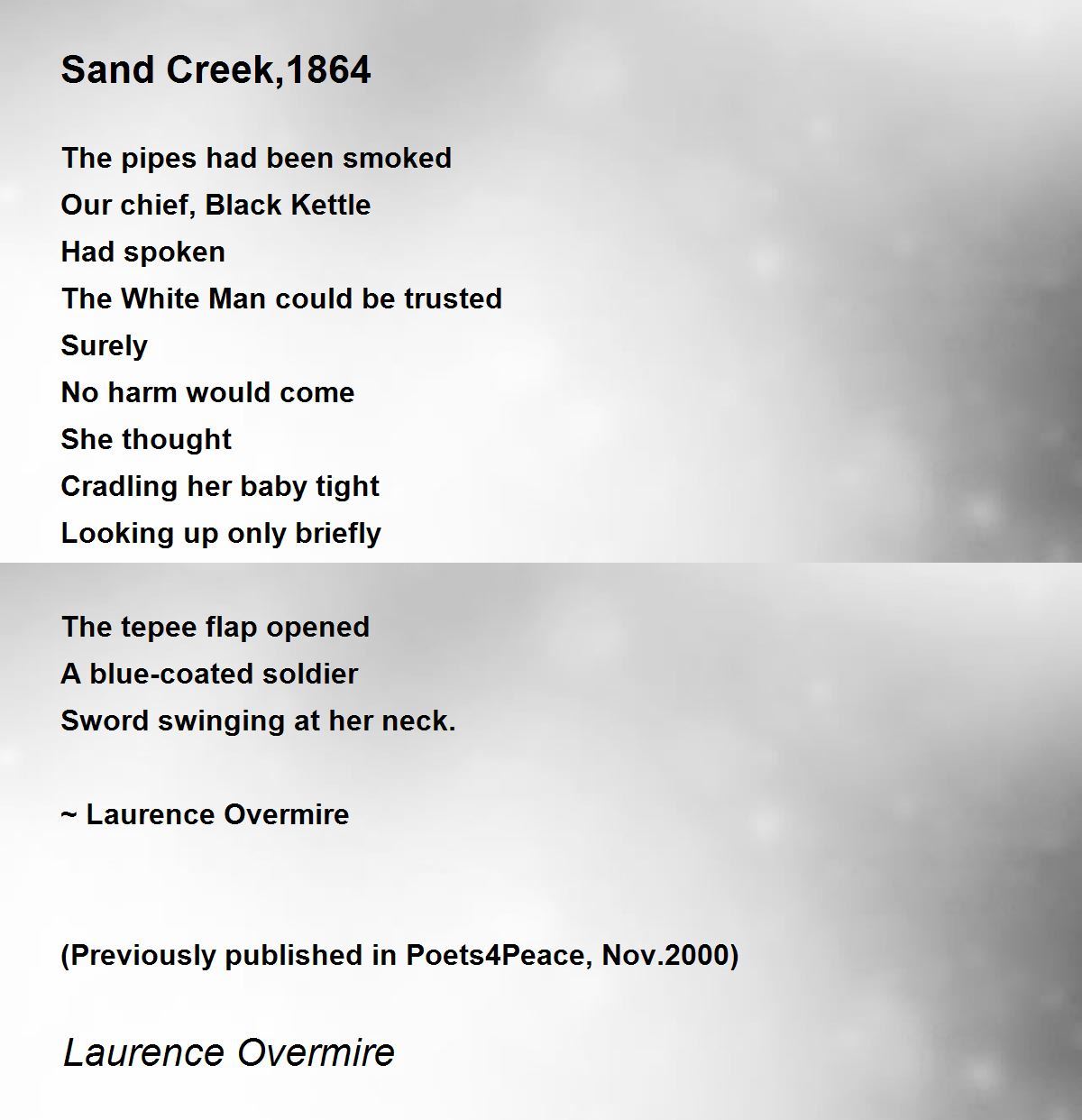 Sand Creek,1864

The pipes had been smoked
Our chief, Black Kettle
Had spoken
The White Man could be trusted
Surely
No harm would come
She thought
Cradling her baby tight
Looking up only briefly

The tepee flap opened
A blue-coated soldier
Sword swinging at her neck.

~ Laurence Overmire

(Previously published in Poets4Peace, Nov.2000)

Laurence Overmire